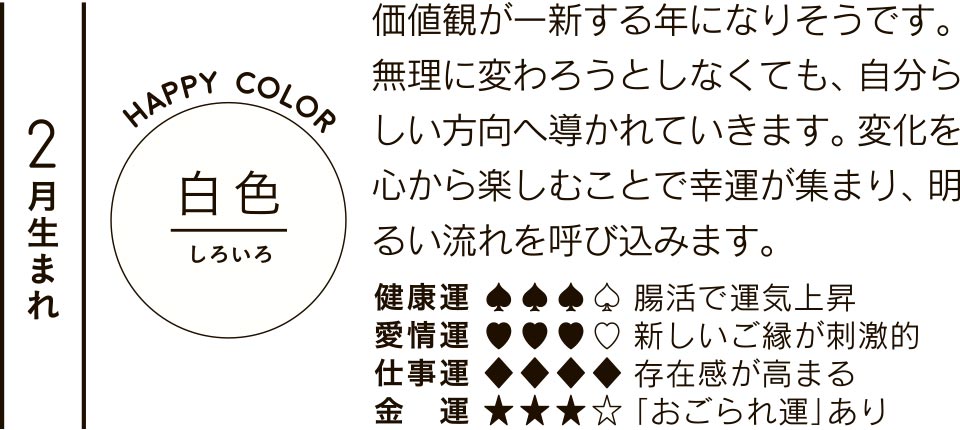 2月生まれ

HAPPY COLOR

白色
しろいろ

価値観が一新する年になりそうです。無理に変わろうとしなくても、自分らしい方向へ導かれていきます。変化を心から楽しむことで幸運が集まり、明るい流れを呼び込みます。

健康運 ♠♠♠♤ 腸活で運気上昇
愛情運 ♥♥♥♡ 新しいご縁が刺激的
仕事運 ◆◆◆◆ 存在感が高まる
金　運 ★★★☆ 「おごられ運」あり